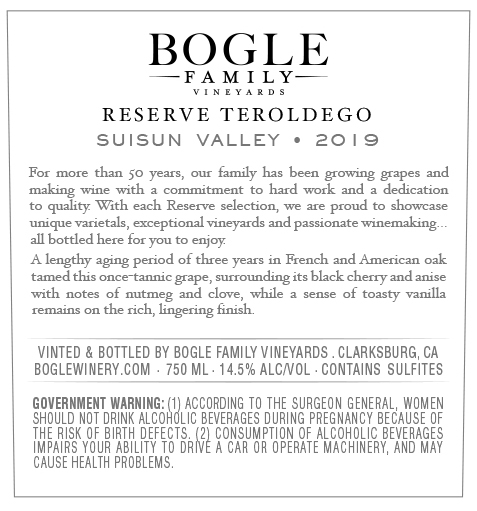 BOGLE
FAMILY
VINEYARDS

RESERVE TEROLDEGO

SUISUN VALLEY • 2019

For more than 50 years, our family has been growing grapes and making wine with a commitment to hard work and a dedication to quality. With each Reserve selection, we are proud to showcase unique varietals, exceptional vineyards and passionate winemaking... all bottled here for you to enjoy.

A lengthy aging period of three years in French and American oak tamed this once-tannic grape, surrounding its black cherry and anise with notes of nutmeg and clove, while a sense of toasty vanilla remains on the rich, lingering finish.

VINTED & BOTTLED BY BOGLE FAMILY VINEYARDS . CLARKSBURG, CA
BOGLEWINERY.COM · 750 ML · 14.5% ALC/VOL · CONTAINS SULFITES

GOVERNMENT WARNING: (1) ACCORDING TO THE SURGEON GENERAL, WOMEN SHOULD NOT DRINK ALCOHOLIC BEVERAGES DURING PREGNANCY BECAUSE OF THE RISK OF BIRTH DEFECTS. (2) CONSUMPTION OF ALCOHOLIC BEVERAGES IMPAIRS YOUR ABILITY TO DRIVE A CAR OR OPERATE MACHINERY, AND MAY CAUSE HEALTH PROBLEMS.